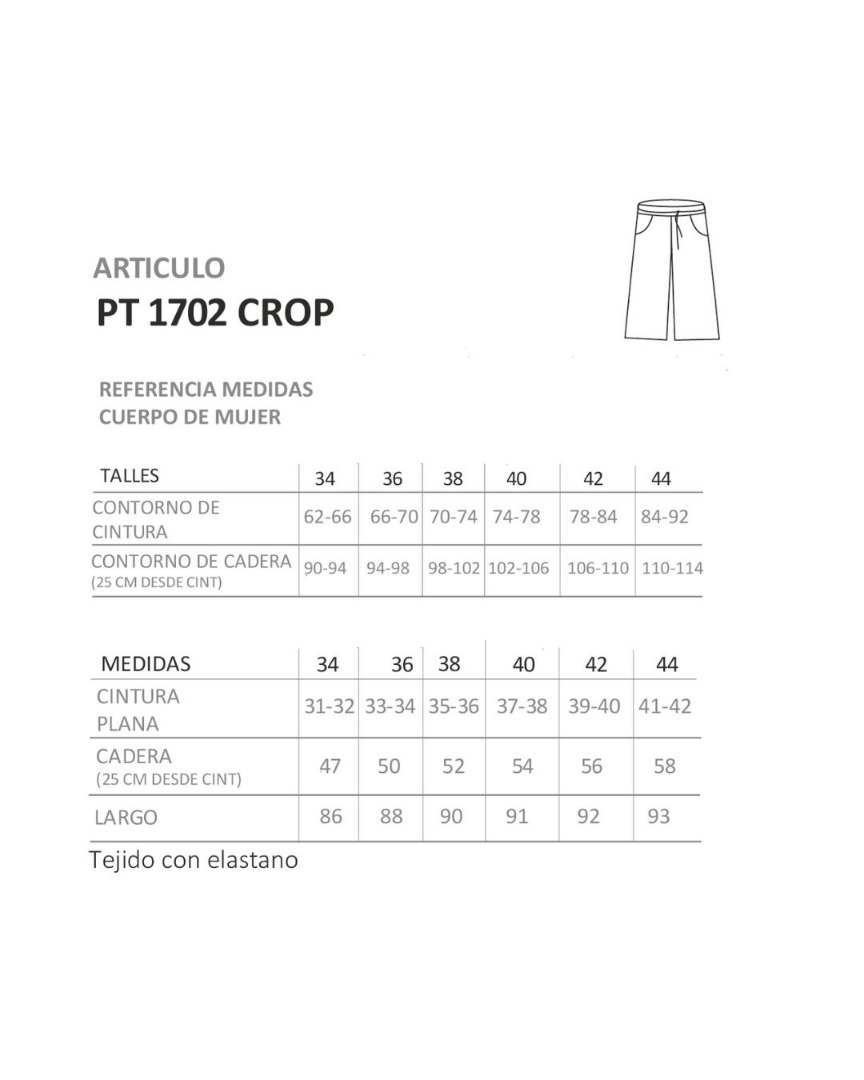 ARTICULO
PT 1702 CROP

REFERENCIA MEDIDAS
CUERPO DE MUJER

| TALLES | 34 | 36 | 38 | 40 | 42 | 44 |
|---|---|---|---|---|---|---|
| CONTORNO DE CINTURA | 62-66 | 66-70 | 70-74 | 74-78 | 78-84 | 84-92 |
| CONTORNO DE CADERA (25 CM DESDE CINT) | 90-94 | 94-98 | 98-102 | 102-106 | 106-110 | 110-114 |

| MEDIDAS | 34 | 36 | 38 | 40 | 42 | 44 |
|---|---|---|---|---|---|---|
| CINTURA PLANA | 31-32 | 33-34 | 35-36 | 37-38 | 39-40 | 41-42 |
| CADERA (25 CM DESDE CINT) | 47 | 50 | 52 | 54 | 56 | 58 |
| LARGO | 86 | 88 | 90 | 91 | 92 | 93 |

Tejido con elastano